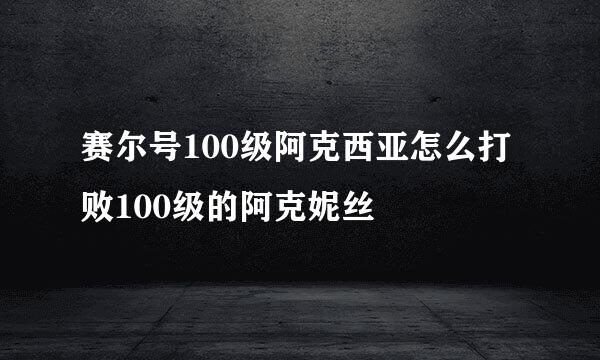 赛尔号100级阿克西亚怎么打败100级的阿克妮丝